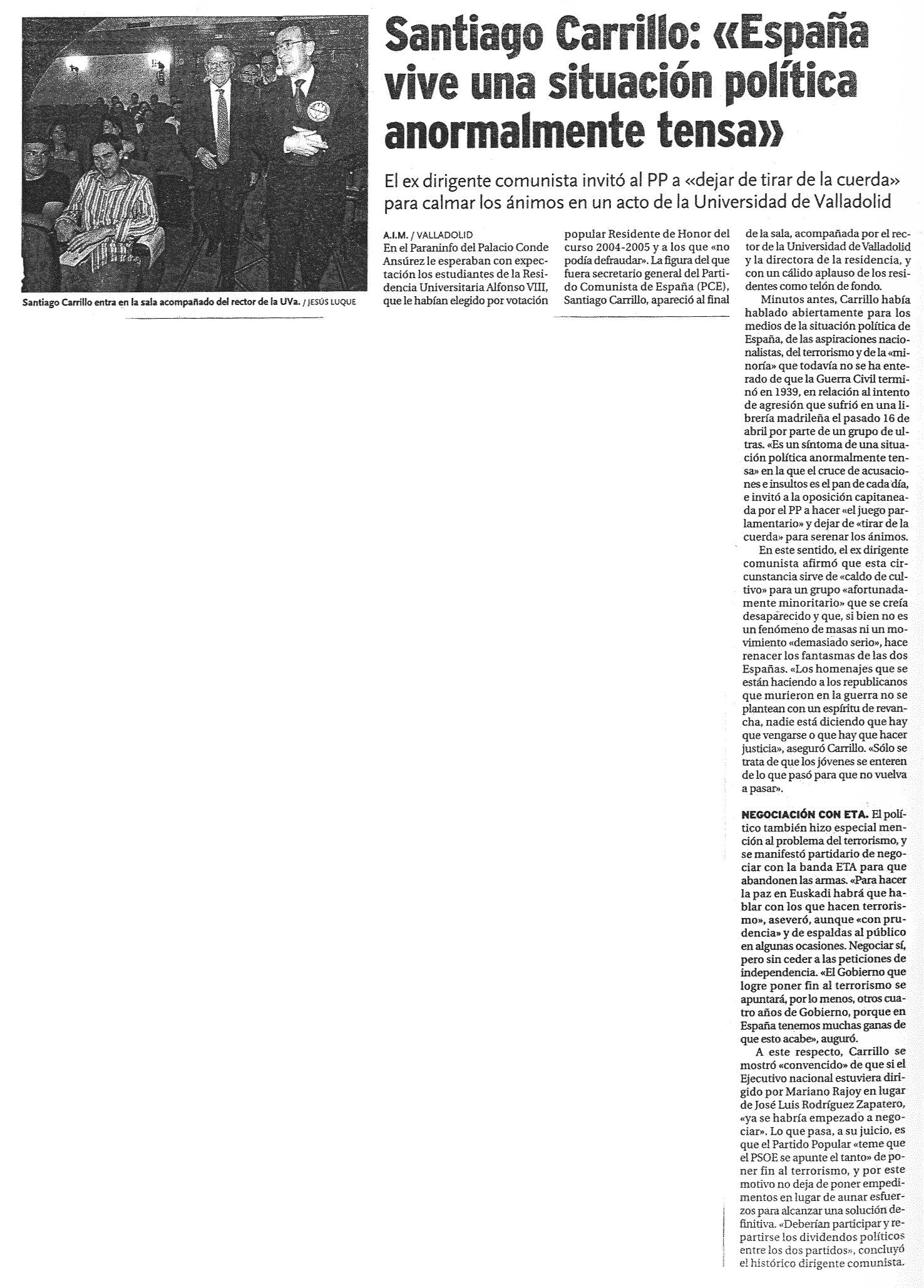 Santiago Carrillo entra en la sala acompañado del rector de la UVa. / JESÚS LUQUE

Santiago Carrillo: «España vive una situación política anormalmente tensa»

El ex dirigente comunista invitó al PP a «dejar de tirar de la cuerda» para calmar los ánimos en un acto de la Universidad de Valladolid

A.I.M. / VALLADOLID
En el Paraninfo del Palacio Conde Ansúrez le esperaban con expectación los estudiantes de la Residencia Universitaria Alfonso VIII, que le habían elegido por votación popular Residente de Honor del curso 2004-2005 y a los que «no podía defraudar». La figura del que fuera secretario general del Partido Comunista de España (PCE), Santiago Carrillo, apareció al final de la sala, acompañada por el rector de la Universidad de Valladolid y la directora de la residencia, y con un cálido aplauso de los residentes como telón de fondo.

Minutos antes, Carrillo había hablado abiertamente para los medios de la situación política de España, de las aspiraciones nacionalistas, del terrorismo y de la «minoría» que todavía no se ha enterado de que la Guerra Civil terminó en 1939, en relación al intento de agresión que sufrió en una librería madrileña el pasado 16 de abril por parte de un grupo de ultras. «Es un síntoma de una situación política anormalmente tensa» en la que el cruce de acusaciones e insultos es el pan de cada día, e invitó a la oposición capitaneada por el PP a hacer «el juego parlamentario» y dejar de «tirar de la cuerda» para serenar los ánimos.

En este sentido, el ex dirigente comunista afirmó que esta circunstancia sirve de «caldo de cultivo» para un grupo «afortunadamente minoritario» que se creía desaparecido y que, si bien no es un fenómeno de masas ni un movimiento «demasiado serio», hace renacer los fantasmas de las dos Españas. «Los homenajes que se están haciendo a los republicanos que murieron en la guerra no se plantean con un espíritu de revancha, nadie está diciendo que hay que vengarse o que hay que hacer justicia», aseguró Carrillo. «Sólo se trata de que los jóvenes se enteren de lo que pasó para que no vuelva a pasar».

NEGOCIACIÓN CON ETA. El político también hizo especial mención al problema del terrorismo, y se manifestó partidario de negociar con la banda ETA para que abandonen las armas. «Para hacer la paz en Euskadi habrá que hablar con los que hacen terrorismo», aseveró, aunque «con prudencia» y de espaldas al público en algunas ocasiones. Negociar sí, pero sin ceder a las peticiones de independencia. «El Gobierno que logre poner fin al terrorismo se apuntará, por lo menos, otros cuatro años de Gobierno, porque en España tenemos muchas ganas de que esto acabe», auguró.

A este respecto, Carrillo se mostró «convencido» de que si el Ejecutivo nacional estuviera dirigido por Mariano Rajoy en lugar de José Luis Rodríguez Zapatero, «ya se habría empezado a negociar». Lo que pasa, a su juicio, es que el Partido Popular «teme que el PSOE se apunte el tanto» de poner fin al terrorismo, y por este motivo no deja de poner empedimentos en lugar de aunar esfuerzos para alcanzar una solución definitiva. «Deberían participar y repartirse los dividendos políticos entre los dos partidos», concluyó el histórico dirigente comunista.